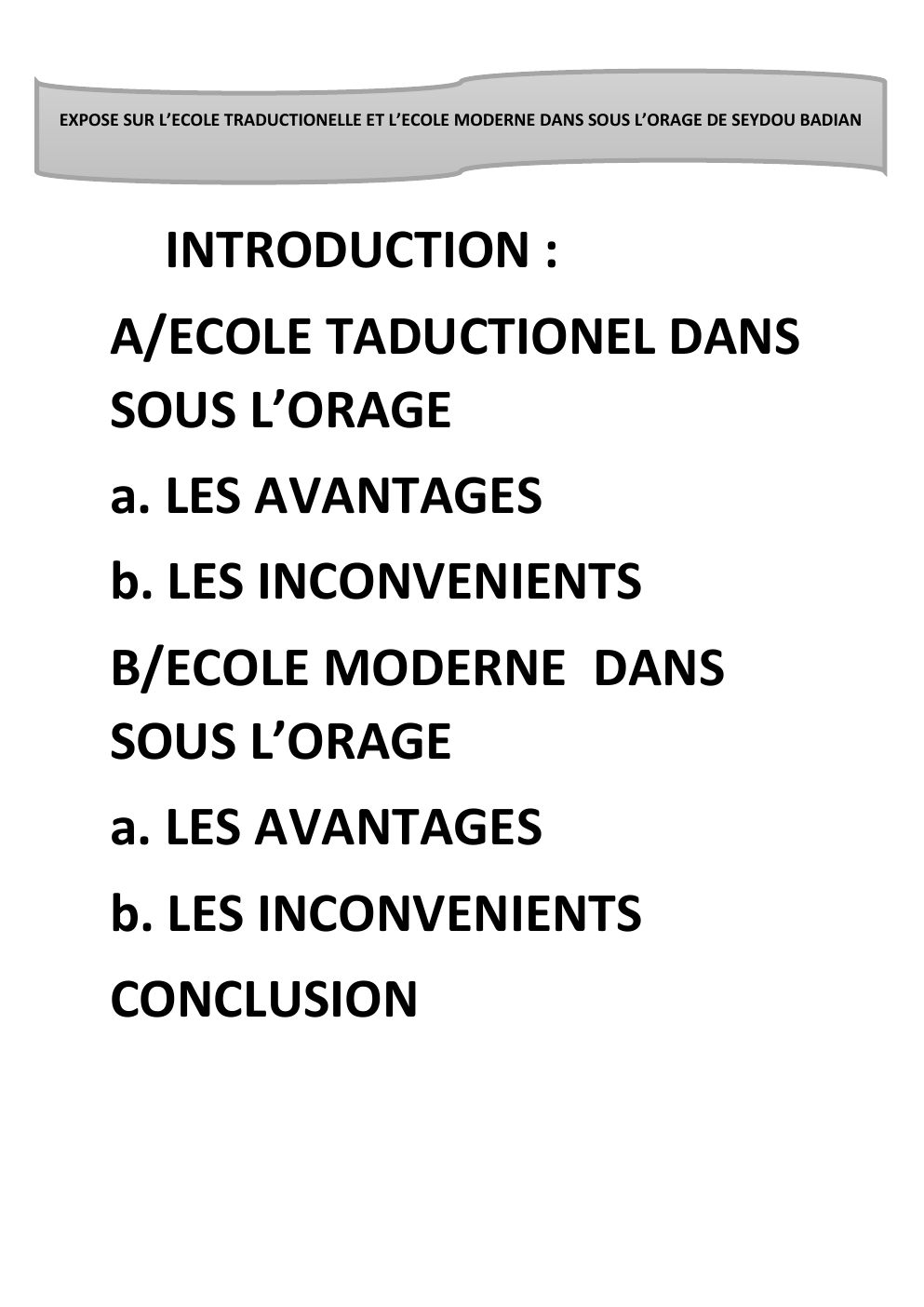 EXPOSE SUR L'ECOLE TRADUCTIONELLE ET L'ECOLE MODERNE DANS SOUS L'ORAGE DE SEYDOU BADIAN

INTRODUCTION :

A/ECOLE TADUCTIONEL DANS SOUS L'ORAGE

a. LES AVANTAGES

b. LES INCONVENIENTS

B/ECOLE MODERNE DANS SOUS L'ORAGE

a. LES AVANTAGES

b. LES INCONVENIENTS

CONCLUSION